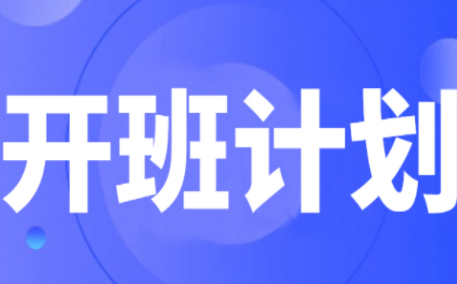 开班计划